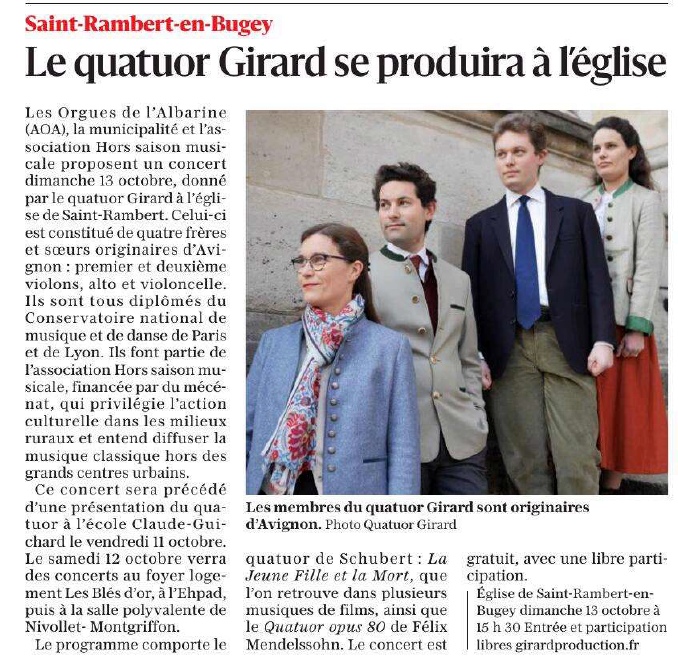 Saint-Rambert-en-Bugey

Le quatuor Girard se produira à l'église

Les Orgues de l'Albarine (AOA), la municipalité et l'association Hors saison musicale proposent un concert dimanche 13 octobre, donné par le quatuor Girard à l'église de Saint-Rambert. Celui-ci est constitué de quatre frères et sœurs originaires d'Avignon : premier et deuxième violons, alto et violoncelle. Ils sont tous diplômés du Conservatoire national de musique et de danse de Paris et de Lyon. Ils font partie de l'association Hors saison musicale, financée par du mécénat, qui privilégie l'action culturelle dans les milieux ruraux et entend diffuser la musique classique hors des grands centres urbains.

Ce concert sera précédé d'une présentation du quatuor à l'école Claude-Guichard le vendredi 11 octobre. Le samedi 12 octobre verra des concerts au foyer logement Les Blés d'or, à l'Ehpad, puis à la salle polyvalente de Nivollet- Montgriffon.

Le programme comporte le quatuor de Schubert : La Jeune Fille et la Mort, que l'on retrouve dans plusieurs musiques de films, ainsi que le Quatuor opus 80 de Félix Mendelssohn. Le concert est gratuit, avec une libre participation.

Église de Saint-Rambert-en-Bugey dimanche 13 octobre à 15 h 30 Entrée et participation libres girardproduction.fr

Les membres du quatuor Girard sont originaires d'Avignon. Photo Quatuor Girard